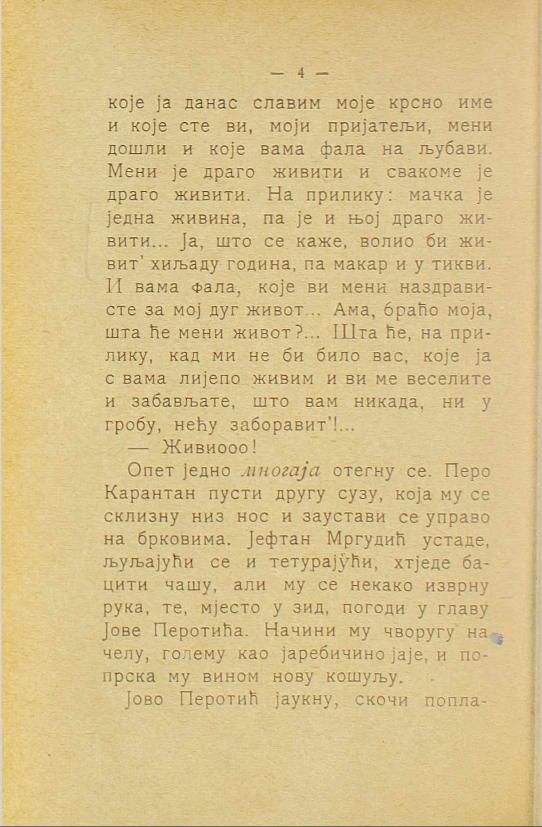 — 4 —

које ја данас славим моје крсно име и које сте ви, моји пријатељи, мени дошли и које вама фала на љубави. Мени је драго живити и свакоме је драго живити. На прилику: мачка је једна живина, па је и њој драго живити... Ја, што се каже, волио би живит' хиљаду година, па макар и у тикви. И вама фала, које ви мени наздрависте за мој дуг живот... Ама, браћо моја, шта ће мени живот?... Шта ће, на прилику, кад ми не би било вас, које ја с вама лијепо живим и ви ме веселите и забављате, што вам никада, ни у гробу, нећу заборавит'!...

— Живиооо!

Опет једно многаја отегну се. Перо Карантан пусти другу сузу, која му се склизну низ нос и заустави се управо на брковима. Јефтан Мргудић устаде, љуљајући се и тетурајући, хтједе бацити чашу, али му се некако изврну рука, те, мјесто у зид, погоди у главу Јове Перотића. Начини му чворугу на челу, голему као јаребичино јаје, и попрска му вином нову кошуљу.

Јово Перотић јаукну, скочи попла-